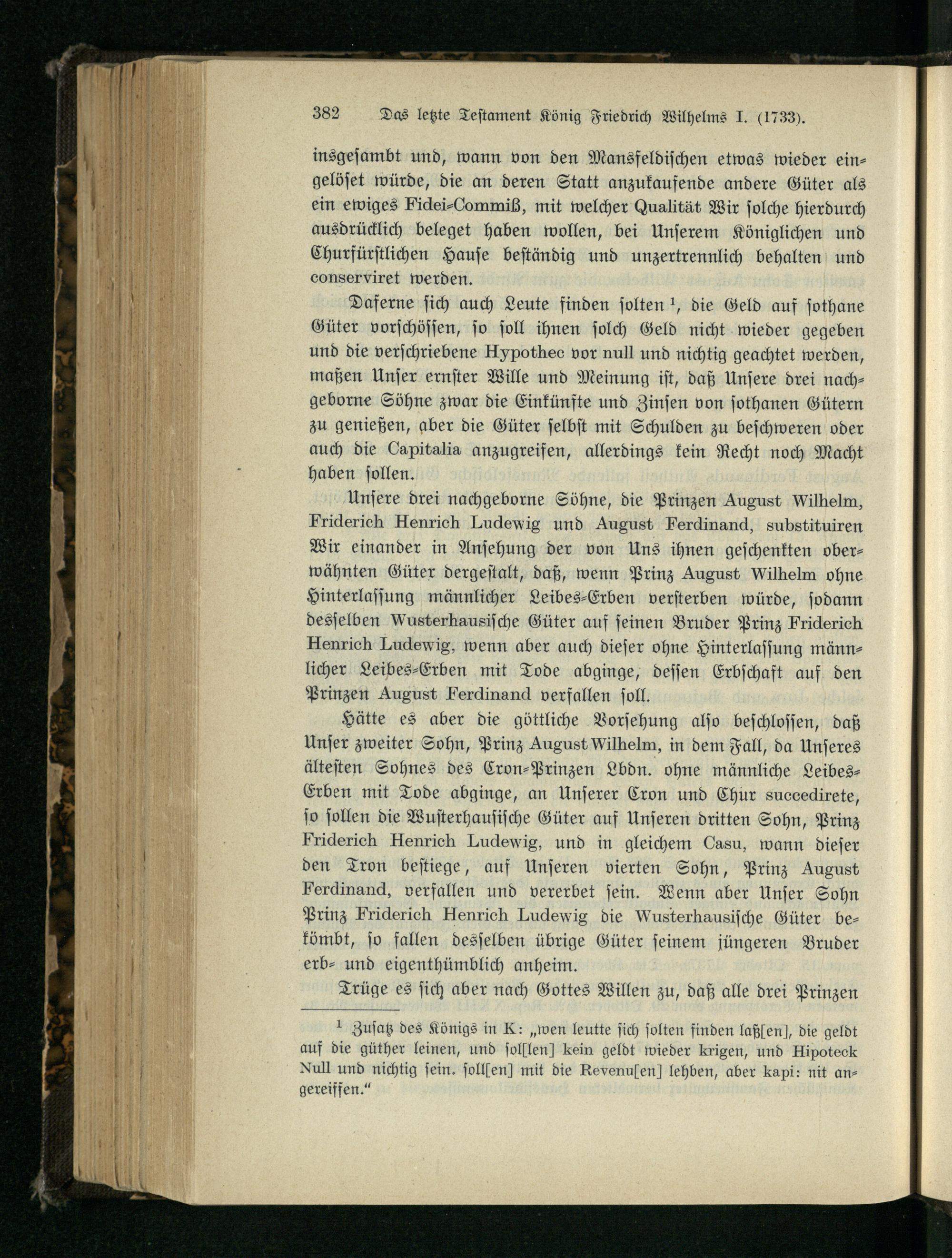 382 Das letzte Testament König Friedrich Wilhelms I. (1733).

insgesambt und, wann von den Mansfeldischen etwas wieder eingelöset würde, die an deren Statt anzukaufende andere Güter als ein ewiges Fidei-Commiß, mit welcher Qualität Wir solche hierdurch ausdrücklich beleget haben wollen, bei Unserem Königlichen und Churfürstlichen Hause beständig und unzertrennlich behalten und conserviret werden.

Daferne sich auch Leute finden solten $^1$, die Geld auf sothane Güter vorschössen, so soll ihnen solch Geld nicht wieder gegeben und die verschriebene Hypothec vor null und nichtig geachtet werden, maßen Unser ernster Wille und Meinung ist, daß Unsere drei nachgeborne Söhne zwar die Einkünfte und Zinsen von sothanen Gütern zu genießen, aber die Güter selbst mit Schulden zu beschweren oder auch die Capitalia anzugreifen, allerdings kein Recht noch Macht haben sollen.

Unsere drei nachgeborne Söhne, die Prinzen August Wilhelm, Friderich Henrich Ludewig und August Ferdinand, substituiren Wir einander in Ansehung der von Uns ihnen geschenkten oberwähnten Güter dergestalt, daß, wenn Prinz August Wilhelm ohne Hinterlassung männlicher Leibes-Erben versterben würde, sodann desselben Wusterhausische Güter auf seinen Bruder Prinz Friderich Henrich Ludewig, wenn aber auch dieser ohne Hinterlassung männlicher Leibes-Erben mit Tode abginge, dessen Erbschaft auf den Prinzen August Ferdinand verfallen soll.

Hätte es aber die göttliche Vorsehung also beschlossen, daß Unser zweiter Sohn, Prinz August Wilhelm, in dem Fall, da Unseres ältesten Sohnes des Cron-Prinzen Lbdn. ohne männliche Leibes-Erben mit Tode abginge, an Unserer Cron und Chur succedirete, so sollen die Wusterhausische Güter auf Unseren dritten Sohn, Prinz Friderich Henrich Ludewig, und in gleichem Casu, wann dieser den Tron bestiege, auf Unseren vierten Sohn, Prinz August Ferdinand, verfallen und vererbet sein. Wenn aber Unser Sohn Prinz Friderich Henrich Ludewig die Wusterhausische Güter bekömbt, so fallen desselben übrige Güter seinem jüngeren Bruder erb- und eigenthümblich anheim.

Trüge es sich aber nach Gottes Willen zu, daß alle drei Prinzen

$^1$ Zusatz des Königs in K: „wen leutte sich solten finden laß[en], die geldt auf die güther leinen, und sol[len] kein geldt wieder krigen, und Hipoteck Null und nichtig sein. soll[en] mit die Revenu[en] lehben, aber kapi: nit angereiffen.“